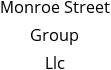 Monroe Street Group Llc